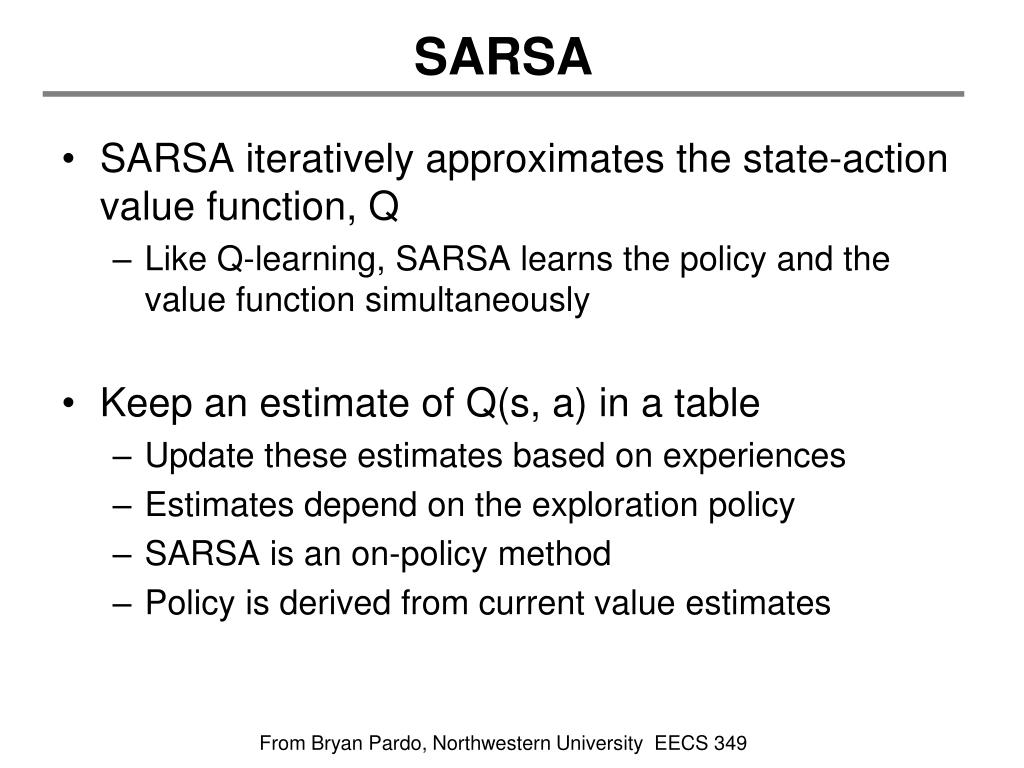 SARSA

• SARSA iteratively approximates the state-action value function, Q
– Like Q-learning, SARSA learns the policy and the value function simultaneously

• Keep an estimate of Q(s, a) in a table
– Update these estimates based on experiences
– Estimates depend on the exploration policy
– SARSA is an on-policy method
– Policy is derived from current value estimates

From Bryan Pardo, Northwestern University EECS 349